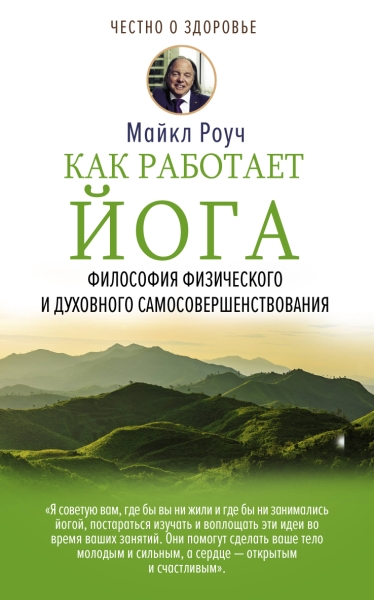 ЧЕСТНО О ЗДОРОВЬЕ

Майкл Роуч

КАК РАБОТАЕТ ЙОГА

ФИЛОСОФИЯ ФИЗИЧЕСКОГО И ДУХОВНОГО САМОСОВЕРШЕНСТВОВАНИЯ

«Я советую вам, где бы вы ни жили и где бы ни занимались йогой, постараться изучать и воплощать эти идеи во время ваших занятий. Они помогут сделать ваше тело молодым и сильным, а сердце — открытым и счастливым».